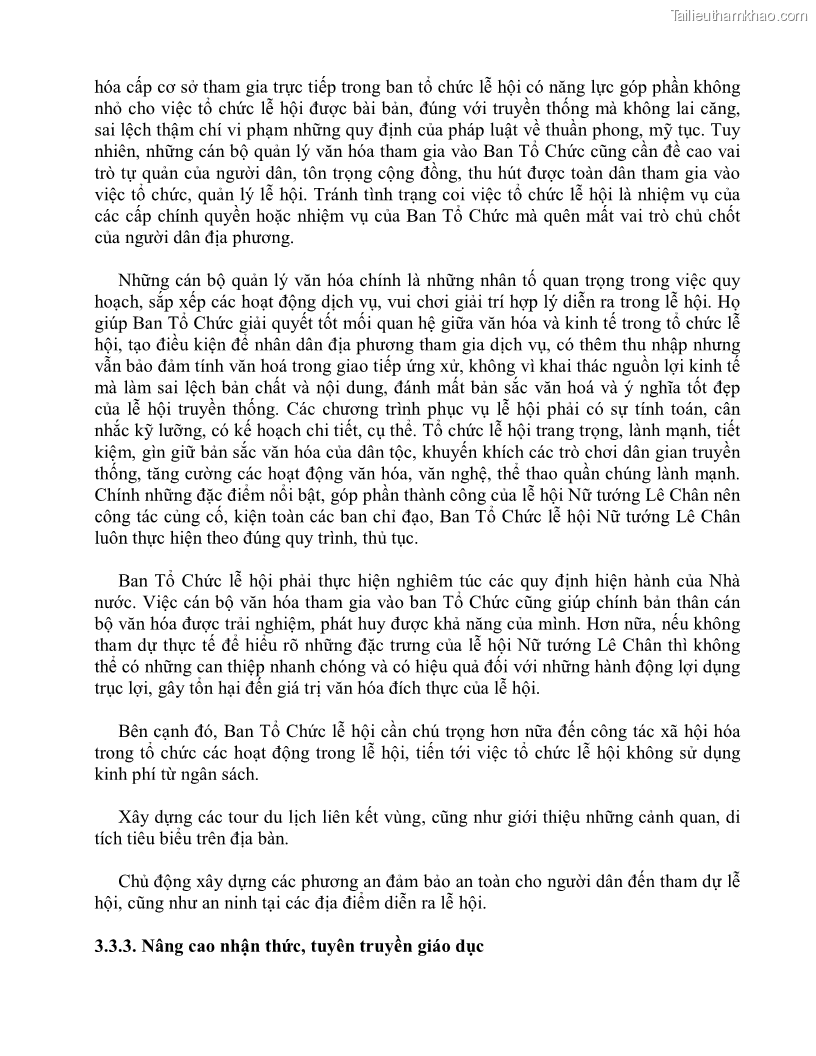 Tailieuthamkhao.com

hóa cấp cơ sở tham gia trực tiếp trong ban tổ chức lễ hội có năng lực góp phần không nhỏ cho việc tổ chức lễ hội được bài bản, đúng với truyền thống mà không lai căng, sai lệch thậm chí vi phạm những quy định của pháp luật về thuần phong, mỹ tục. Tuy nhiên, những cán bộ quản lý văn hóa tham gia vào Ban Tổ Chức cũng cần đề cao vai trò tự quản của người dân, tôn trọng cộng đồng, thu hút được toàn dân tham gia vào việc tổ chức, quản lý lễ hội. Tránh tình trạng coi việc tổ chức lễ hội là nhiệm vụ của các cấp chính quyền hoặc nhiệm vụ của Ban Tổ Chức mà quên mất vai trò chủ chốt của người dân địa phương.

Những cán bộ quản lý văn hóa chính là những nhân tố quan trọng trong việc quy hoạch, sắp xếp các hoạt động dịch vụ, vui chơi giải trí hợp lý diễn ra trong lễ hội. Họ giúp Ban Tổ Chức giải quyết tốt mối quan hệ giữa văn hóa và kinh tế trong tổ chức lễ hội, tạo điều kiện để nhân dân địa phương tham gia dịch vụ, có thêm thu nhập nhưng vẫn bảo đảm tính văn hoá trong giao tiếp ứng xử, không vì khai thác nguồn lợi kinh tế mà làm sai lệch bản chất và nội dung, đánh mất bản sắc văn hoá và ý nghĩa tốt đẹp của lễ hội truyền thống. Các chương trình phục vụ lễ hội phải có sự tính toán, cân nhắc kỹ lưỡng, có kế hoạch chi tiết, cụ thể. Tổ chức lễ hội trang trọng, lành mạnh, tiết kiệm, gìn giữ bản sắc văn hóa của dân tộc, khuyến khích các trò chơi dân gian truyền thống, tăng cường các hoạt động văn hóa, văn nghệ, thể thao quần chúng lành mạnh. Chính những đặc điểm nổi bật, góp phần thành công của lễ hội Nữ tướng Lê Chân nên công tác củng cố, kiện toàn các ban chỉ đạo, Ban Tổ Chức lễ hội Nữ tướng Lê Chân luôn thực hiện theo đúng quy trình, thủ tục.

Ban Tổ Chức lễ hội phải thực hiện nghiêm túc các quy định hiện hành của Nhà nước. Việc cán bộ văn hóa tham gia vào ban Tổ Chức cũng giúp chính bản thân cán bộ văn hóa được trải nghiệm, phát huy được khả năng của mình. Hơn nữa, nếu không tham dự thực tế để hiểu rõ những đặc trưng của lễ hội Nữ tướng Lê Chân thì không thể có những can thiệp nhanh chóng và có hiệu quả đối với những hành động lợi dụng trục lợi, gây tổn hại đến giá trị văn hóa đích thực của lễ hội.

Bên cạnh đó, Ban Tổ Chức lễ hội cần chú trọng hơn nữa đến công tác xã hội hóa trong tổ chức các hoạt động trong lễ hội, tiến tới việc tổ chức lễ hội không sử dụng kinh phí từ ngân sách.

Xây dựng các tour du lịch liên kết vùng, cũng như giới thiệu những cảnh quan, di tích tiêu biểu trên địa bàn.

Chủ động xây dựng các phương an đảm bảo an toàn cho người dân đến tham dự lễ hội, cũng như an ninh tại các địa điểm diễn ra lễ hội.

3.3.3. Nâng cao nhận thức, tuyên truyền giáo dục